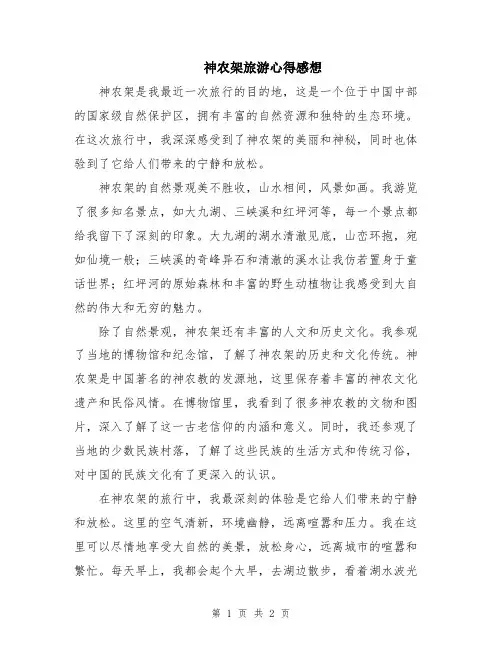 神农架旅游心得感想

神农架是我最近一次旅行的目的地，这是一个位于中国中部的国家级自然保护区，拥有丰富的自然资源和独特的生态环境。在这次旅行中，我深深感受到了神农架的美丽和神秘，同时也体验到了它给人们带来的宁静和放松。

神农架的自然景观美不胜收，山水相间，风景如画。我游览了很多知名景点，如大九湖、三峡溪和红坪河等，每一个景点都给我留下了深刻的印象。大九湖的湖水清澈见底，山峦环抱，宛如仙境一般；三峡溪的奇峰异石和清澈的溪水让我仿若置身于童话世界；红坪河的原始森林和丰富的野生动植物让我感受到大自然的伟大和无穷的魅力。

除了自然景观，神农架还有丰富的人文和历史文化。我参观了当地的博物馆和纪念馆，了解了神农架的历史和文化传统。神农架是中国著名的神农教的发源地，这里保存着丰富的神农文化遗产和民俗风情。在博物馆里，我看到了很多神农教的文物和图片，深入了解了这一古老信仰的内涵和意义。同时，我还参观了当地的少数民族村落，了解了这些民族的生活方式和传统习俗，对中国的民族文化有了更深入的认识。

在神农架的旅行中，我最深刻的体验是它给人们带来的宁静和放松。这里的空气清新，环境幽静，远离喧嚣和压力。我在这里可以尽情地享受大自然的美景，放松身心，远离城市的喧嚣和繁忙。每天早上，我都会起个大早，去湖边散步，看着湖水波光

第 1 页 共 2 页